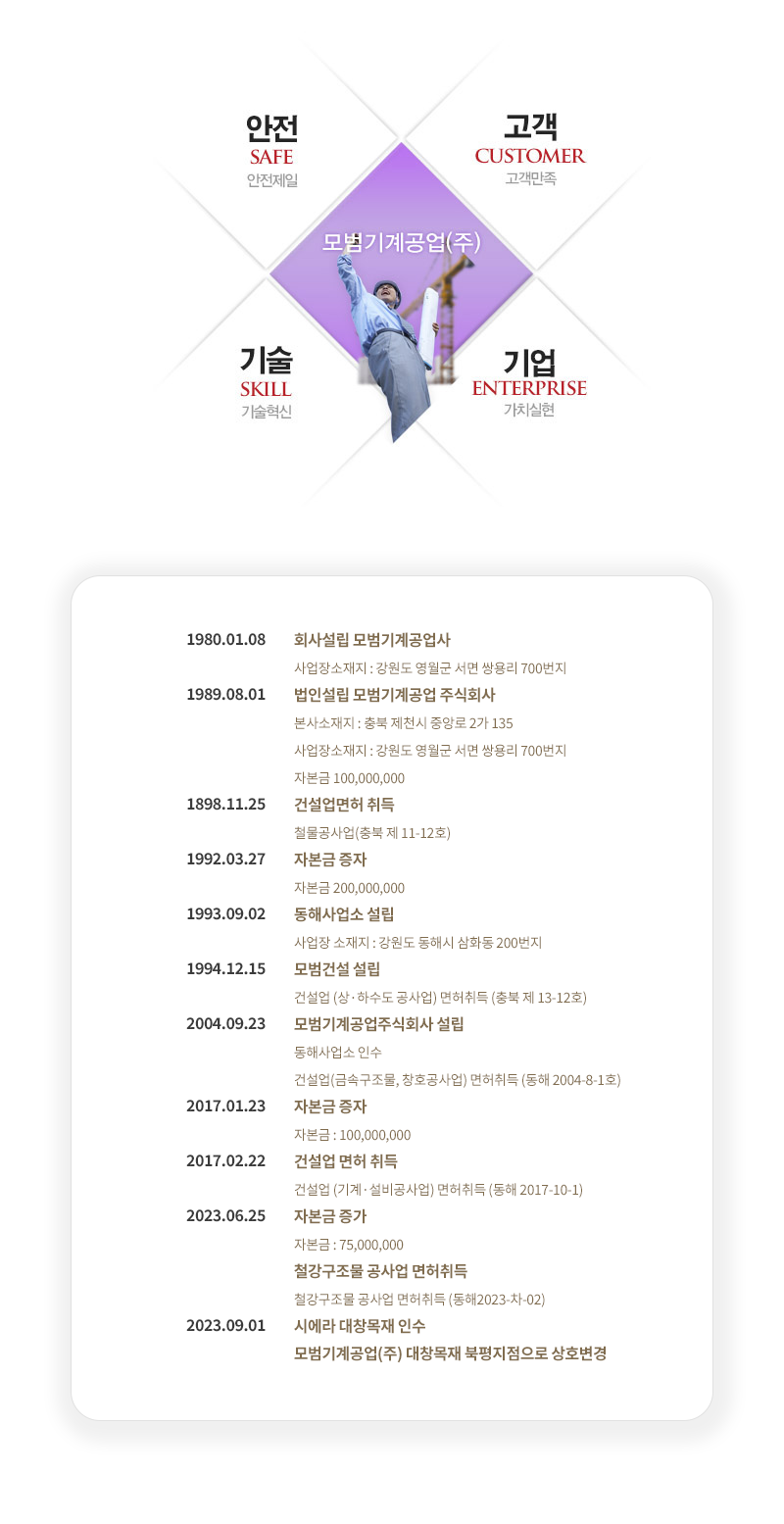 안전
SAFE
안전제일

고객
CUSTOMER
고객만족

모범기계공업(주)

기술
SKILL
기술혁신

기업
ENTERPRISE
가치실현

1980.01.08 회사설립 모범기계공업사
사업장소재지 : 강원도 영월군 서면 쌍용리 700번지

1989.08.01 법인설립 모범기계공업 주식회사
본사소재지 : 충북 제천시 중앙로 2가 135
사업장소재지 : 강원도 영월군 서면 쌍용리 700번지
자본금 100,000,000

1898.11.25 건설업면허 취득
철물공사업(충북 제 11-12호)

1992.03.27 자본금 증자
자본금 200,000,000

1993.09.02 동해사업소 설립
사업장 소재지 : 강원도 동해시 삼화동 200번지

1994.12.15 모범건설 설립
건설업 (상·하수도 공사업) 면허취득 (충북 제 13-12호)

2004.09.23 모범기계공업주식회사 설립
동해사업소 인수
건설업(금속구조물, 창호공사업) 면허취득 (동해 2004-8-1호)

2017.01.23 자본금 증자
자본금 : 100,000,000

2017.02.22 건설업 면허 취득
건설업 (기계·설비공사업) 면허취득 (동해 2017-10-1)

2023.06.25 자본금 증가
자본금 : 75,000,000
철강구조물 공사업 면허취득
철강구조물 공사업 면허취득 (동해2023-차-02)

2023.09.01 시에라 대창목재 인수
모범기계공업(주) 대창목재 북평지점으로 상호변경